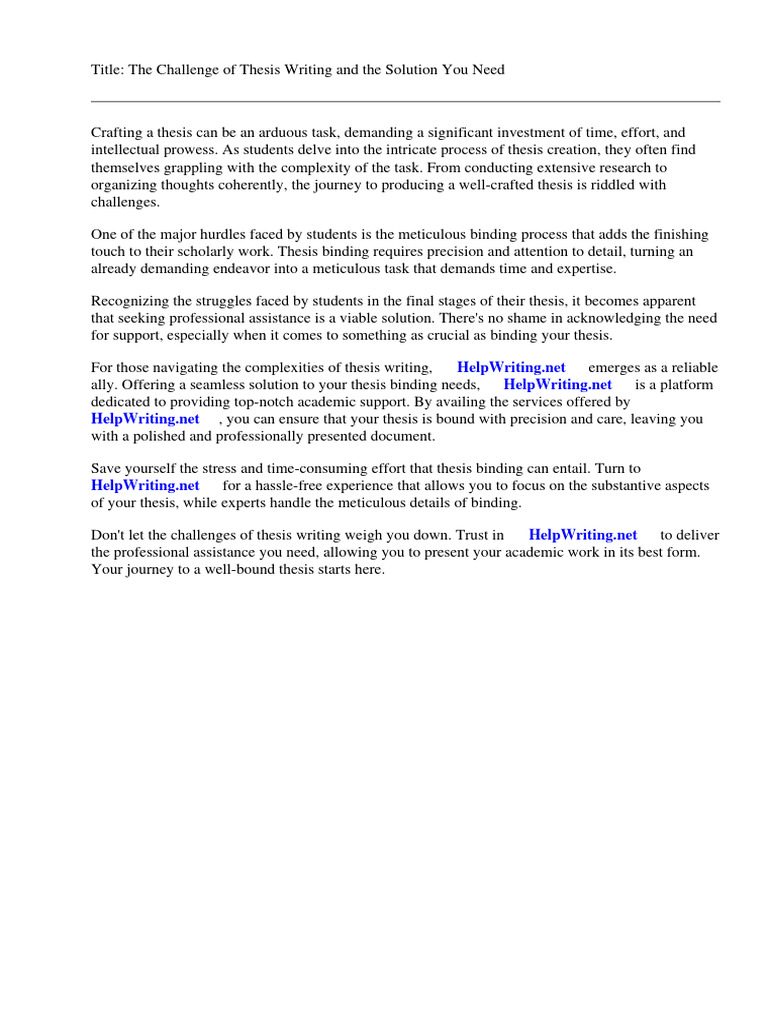 Title: The Challenge of Thesis Writing and the Solution You Need

Crafting a thesis can be an arduous task, demanding a significant investment of time, effort, and intellectual prowess. As students delve into the intricate process of thesis creation, they often find themselves grappling with the complexity of the task. From conducting extensive research to organizing thoughts coherently, the journey to producing a well-crafted thesis is riddled with challenges.

One of the major hurdles faced by students is the meticulous binding process that adds the finishing touch to their scholarly work. Thesis binding requires precision and attention to detail, turning an already demanding endeavor into a meticulous task that demands time and expertise.

Recognizing the struggles faced by students in the final stages of their thesis, it becomes apparent that seeking professional assistance is a viable solution. There's no shame in acknowledging the need for support, especially when it comes to something as crucial as binding your thesis.

For those navigating the complexities of thesis writing, HelpWriting.net emerges as a reliable ally. Offering a seamless solution to your thesis binding needs, HelpWriting.net is a platform dedicated to providing top-notch academic support. By availing the services offered by HelpWriting.net , you can ensure that your thesis is bound with precision and care, leaving you with a polished and professionally presented document.

Save yourself the stress and time-consuming effort that thesis binding can entail. Turn to HelpWriting.net for a hassle-free experience that allows you to focus on the substantive aspects of your thesis, while experts handle the meticulous details of binding.

Don't let the challenges of thesis writing weigh you down. Trust in HelpWriting.net to deliver the professional assistance you need, allowing you to present your academic work in its best form. Your journey to a well-bound thesis starts here.